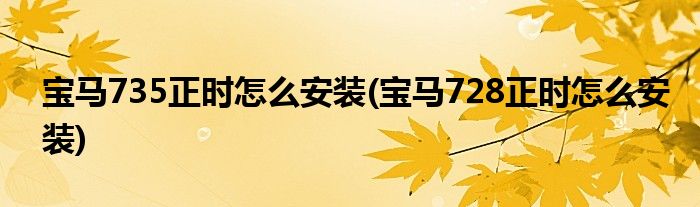 宝马735正时怎么安装(宝马728正时怎么安装)